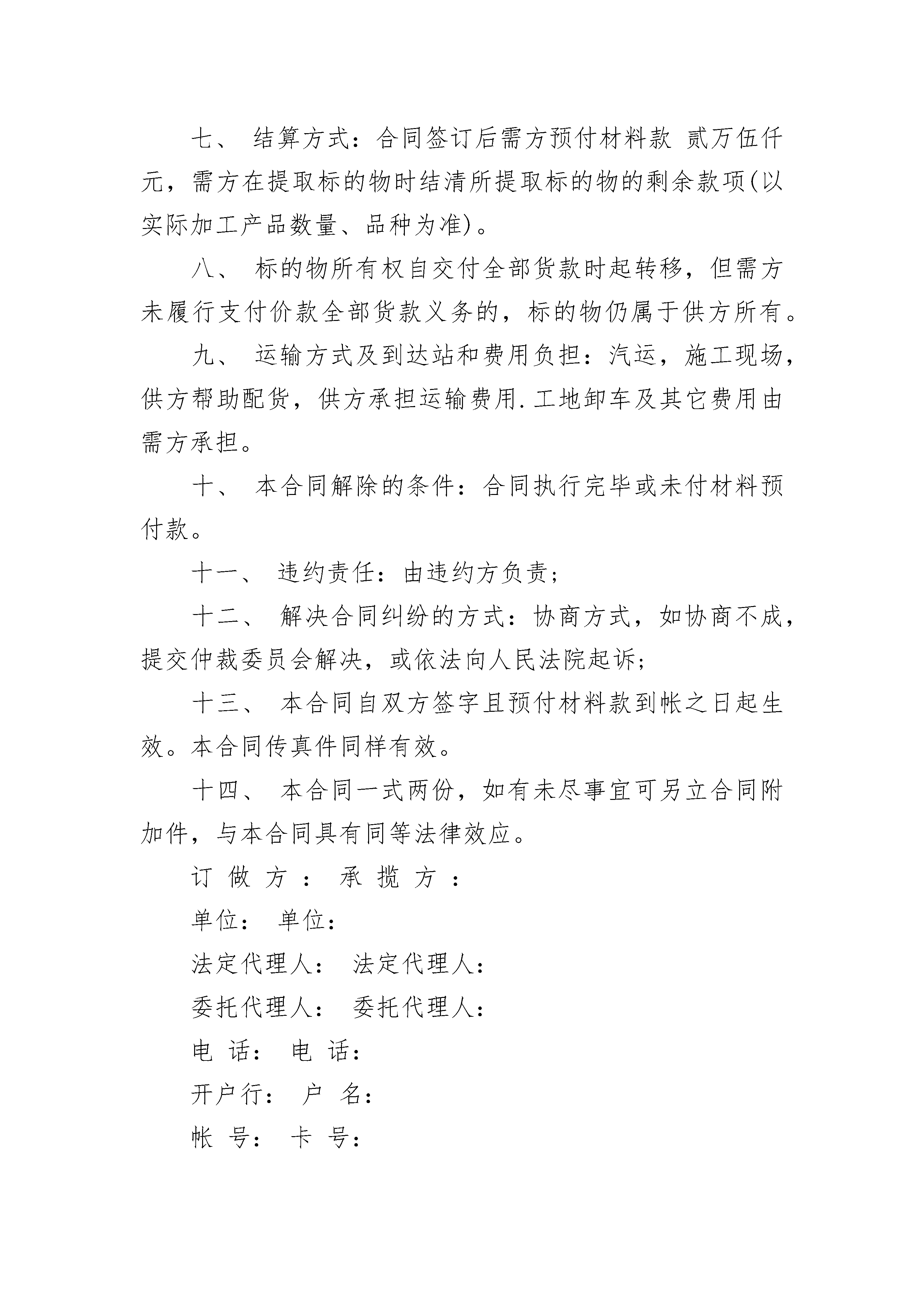 七、 结算方式：合同签订后需方预付材料款 贰万伍仟元，需方在提取标的物时结清所提取标的物的剩余款项(以实际加工产品数量、品种为准)。

八、 标的物所有权自交付全部货款时起转移，但需方未履行支付价款全部货款义务的，标的物仍属于供方所有。

九、 运输方式及到达站和费用负担：汽运，施工现场，供方帮助配货，供方承担运输费用.工地卸车及其它费用由需方承担。

十、 本合同解除的条件：合同执行完毕或未付材料预付款。

十一、 违约责任：由违约方负责；

十二、 解决合同纠纷的方式：协商方式，如协商不成，提交仲裁委员会解决，或依法向人民法院起诉；

十三、 本合同自双方签字且预付材料款到帐之日起生效。本合同传真件同样有效。

十四、 本合同一式两份，如有未尽事宜可另立合同附加件，与本合同具有同等法律效应。

订 做 方 ： 承 揽 方 ：

单位： 单位：

法定代理人： 法定代理人：

委托代理人： 委托代理人：

电 话： 电 话：

开户行： 户 名：

帐 号： 卡 号：